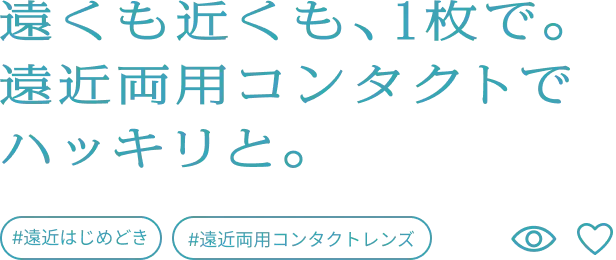 遠くも近くも、1枚で。
遠近両用コンタクトで
ハッキリと。

#遠近はじめどき

#遠近両用コンタクトレンズ